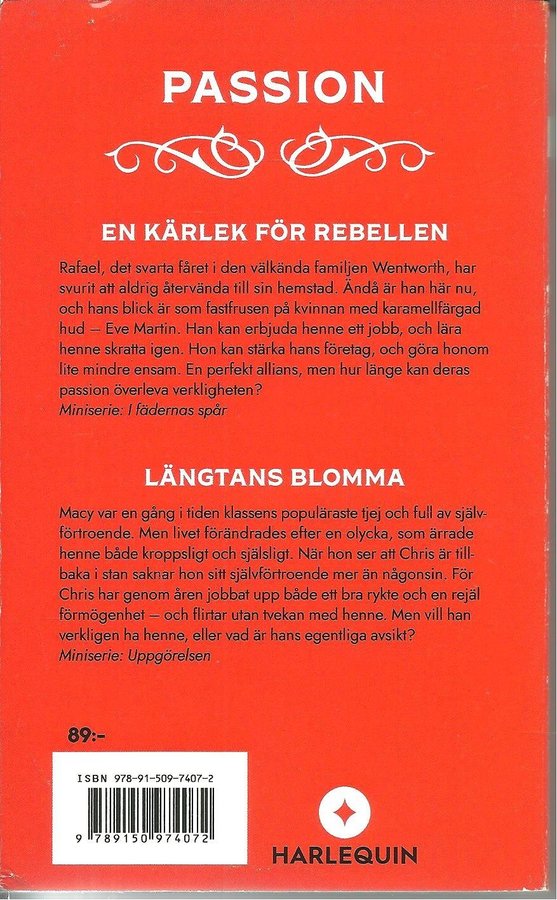 PASSION

EN KÄRLEK FÖR REBELLEN

Rafael, det svarta fåret i den välkända familjen Wentworth, har svurit att aldrig återvända till sin hemstad. Ändå är han här nu, och hans blick är som fastfrusen på kvinnan med karamellfärgad hud — Eve Martin. Han kan erbjuda henne ett jobb, och lära henne skratta igen. Hon kan stärka hans företag, och göra honom lite mindre ensam. En perfekt allians, men hur länge kan deras passion överleva verkligheten?
Miniserie: I fädernas spår

LÄNGTANS BLOMMA

Macy var en gång i tiden klassens populäraste tjej och full av självförtroende. Men livet förändrades efter en olycka, som ärrade henne både kroppsligt och själsligt. När hon ser att Chris är tillbaka i stan saknar hon sitt självförtroende mer än någonsin. För Chris har genom åren jobbat upp både ett bra rykte och en rejäl förmögenhet — och flirtar utan tvekan med henne. Men vill han verkligen ha henne, eller vad är hans egentliga avsikt?
Miniserie: Uppgörelsen

89:-

ISBN 978-91-509-7407-2

9 789150 974072

HARLEQUIN